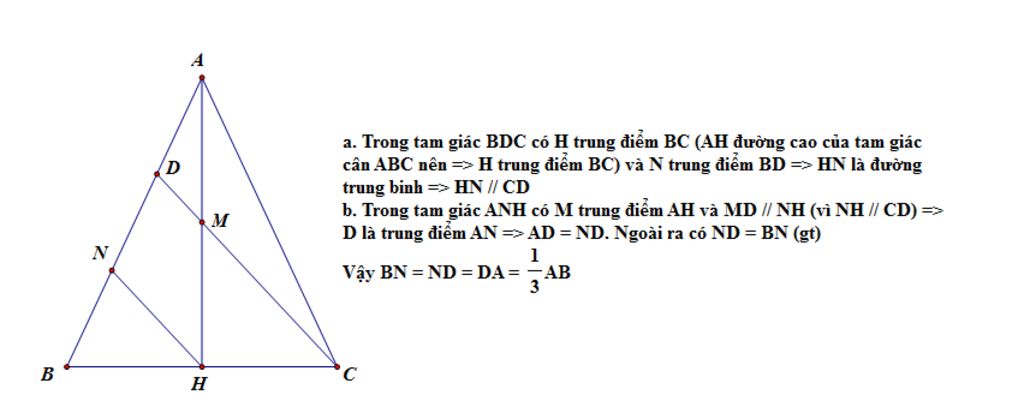 A

D

M

N

B

H

C

a. Trong tam giác BDC có H trung điểm BC (AH đường cao của tam giác cân ABC nên => H trung điểm BC) và N trung điểm BD => HN là đường trung bình => HN // CD
b. Trong tam giác ANH có M trung điểm AH và MD // NH (vì NH // CD) => D là trung điểm AN => AD = ND. Ngoài ra có ND = BN (gt)
Vậy BN = ND = DA = $\frac{1}{3}$AB